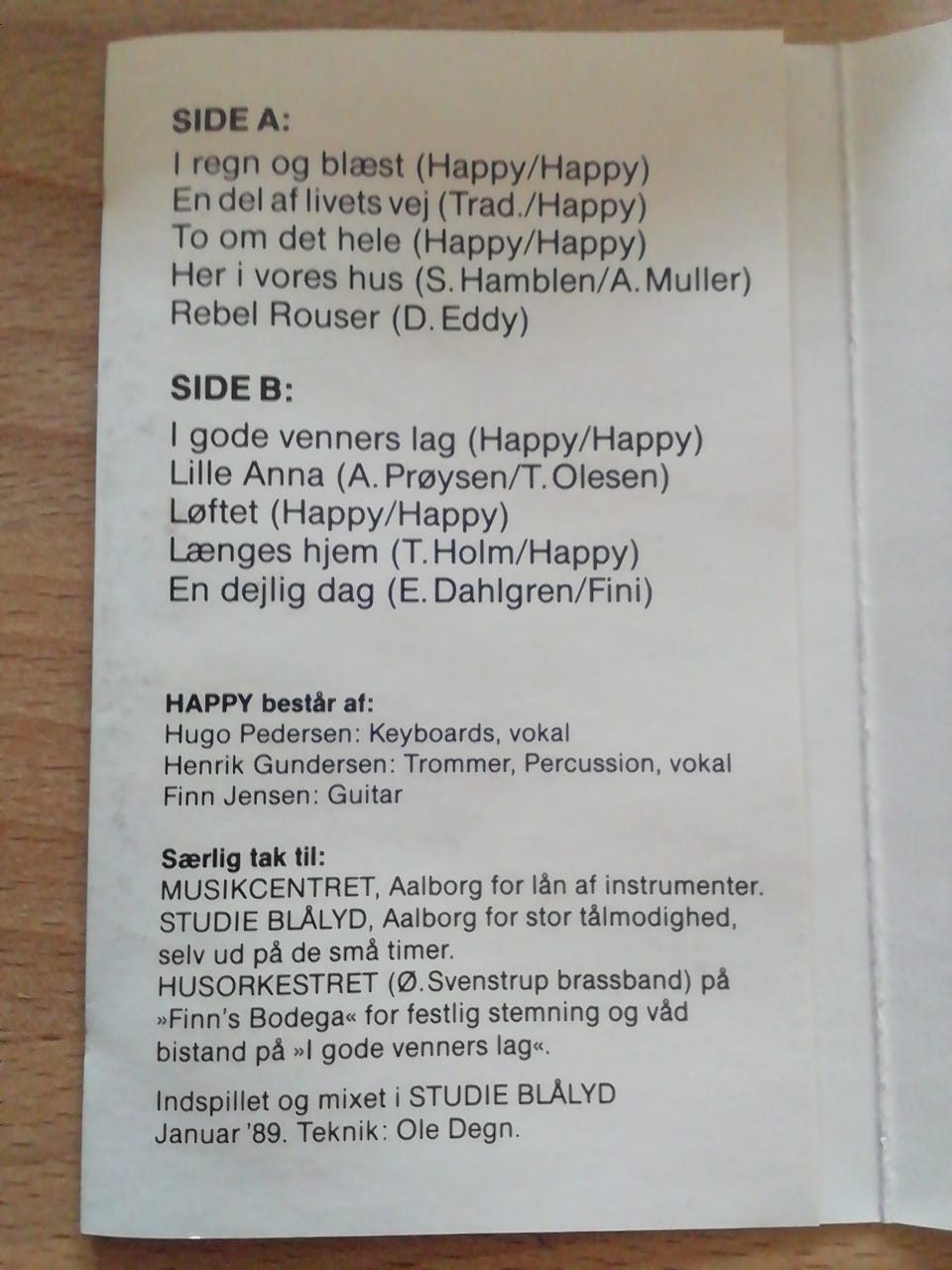 SIDE A:
I regn og blæst (Happy/Happy)
En del af livets vej (Trad./Happy)
To om det hele (Happy/Happy)
Her i vores hus (S. Hamblen/A. Muller)
Rebel Rouser (D. Eddy)

SIDE B:
I gode venners lag (Happy/Happy)
Lille Anna (A. Prøysen/T. Olesen)
Løftet (Happy/Happy)
Længes hjem (T. Holm/Happy)
En dejlig dag (E. Dahlgren/Fini)

HAPPY består af:
Hugo Pedersen: Keyboards, vokal
Henrik Gundersen: Trommer, Percussion, vokal
Finn Jensen: Guitar

Særlig tak til:
MUSIKCENTRET, Aalborg for lån af instrumenter.
STUDIE BLÅLYD, Aalborg for stor tålmodighed, selv ud på de små timer.
HUSORKESTRET (Ø. Svenstrup brassband) på »Finn's Bodega« for festlig stemning og våd bistand på »I gode venners lag«.

Indspillet og mixet i STUDIE BLÅLYD
Januar '89. Teknik: Ole Degn.